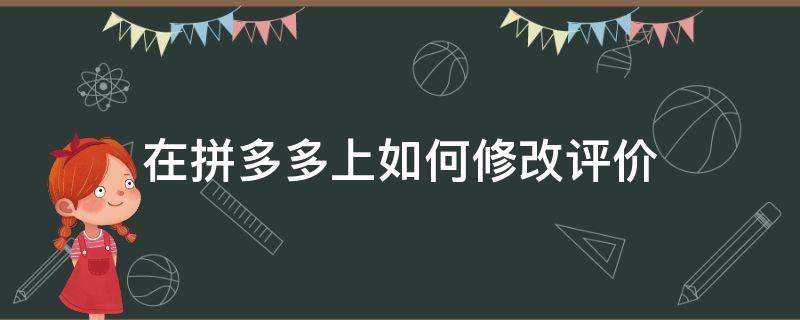 在拼多多上如何修改评价